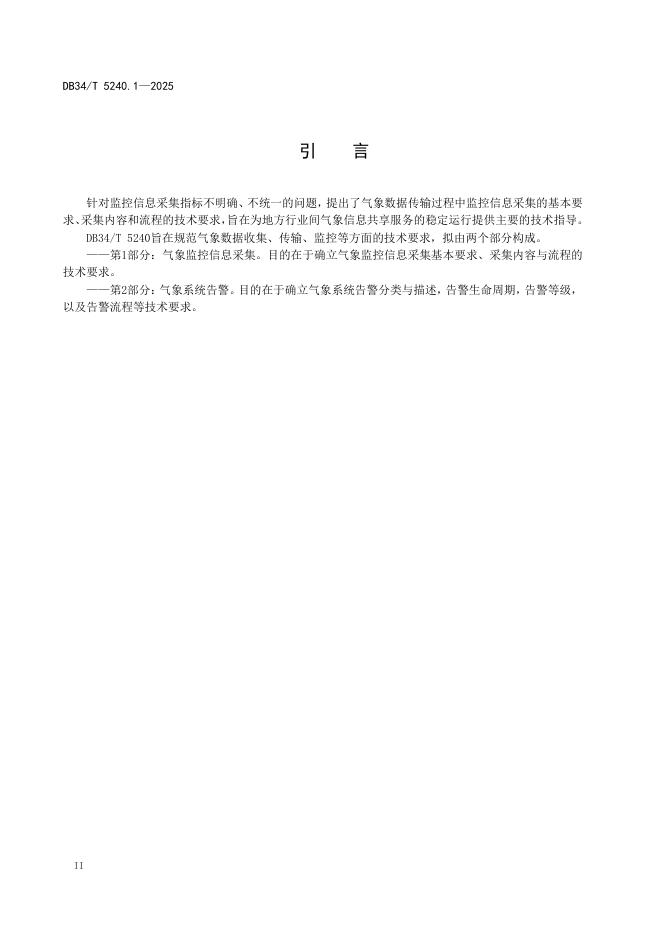 DB34/T 5240.1—2025

引　言

针对监控信息采集指标不明确、不统一的问题，提出了气象数据传输过程中监控信息采集的基本要求、采集内容和流程的技术要求，旨在为地方行业间气象信息共享服务的稳定运行提供主要的技术指导。

DB34/T 5240旨在规范气象数据收集、传输、监控等方面的技术要求，拟由两个部分构成。

——第1部分：气象监控信息采集。目的在于确立气象监控信息采集基本要求、采集内容与流程的技术要求。

——第2部分：气象系统告警。目的在于确立气象系统告警分类与描述，告警生命周期，告警等级，以及告警流程等技术要求。

II